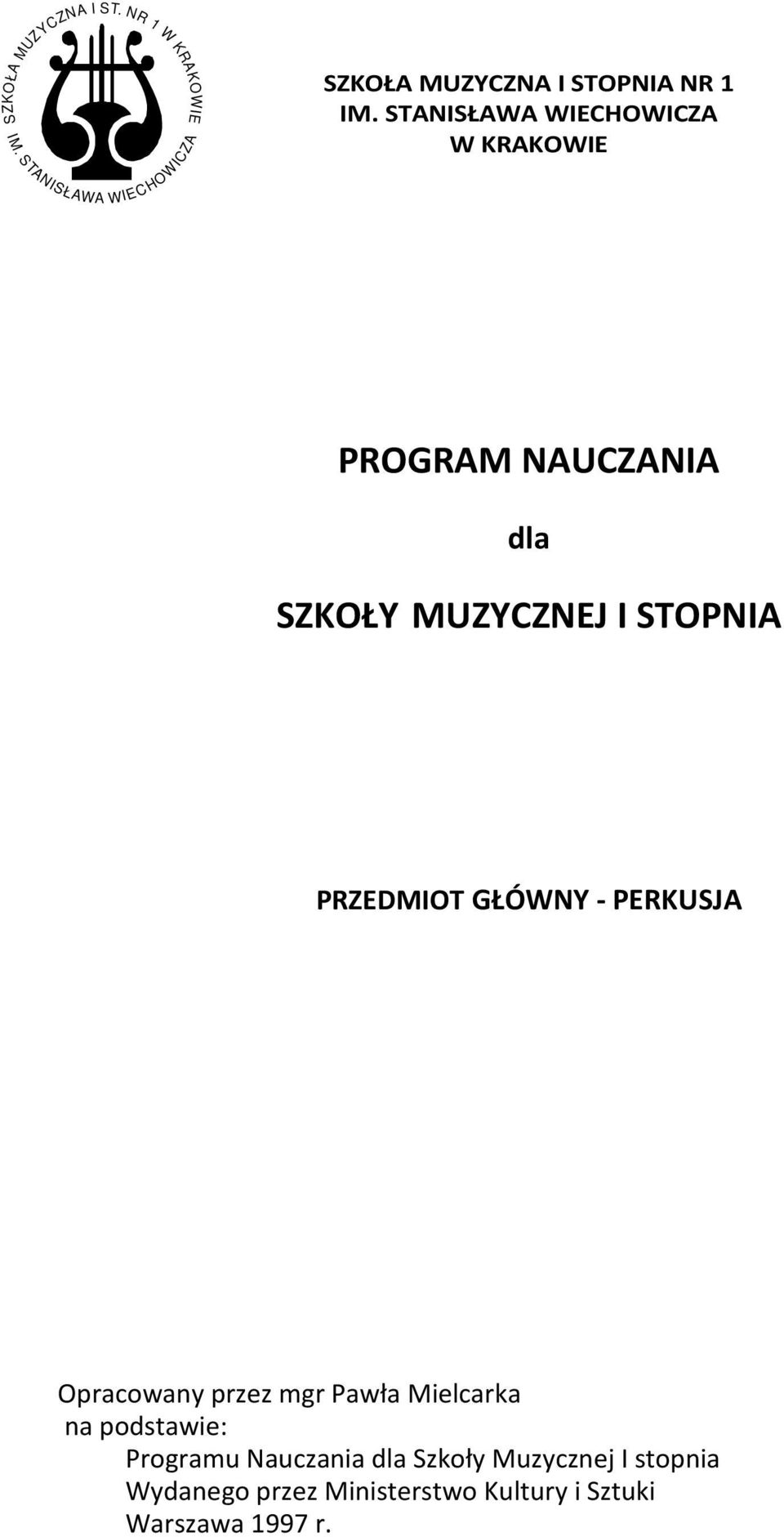 SZKOŁA MUZYCZNA I ST. NR 1 W KRAKOWIE IM. STANISŁAWA WIECHOWICZA

SZKOŁA MUZYCZNA I STOPNIA NR 1
IM. STANISŁAWA WIECHOWICZA
W KRAKOWIE

PROGRAM NAUCZANIA

dla

SZKOŁY MUZYCZNEJ I STOPNIA

PRZEDMIOT GŁÓWNY - PERKUSJA

Opracowany przez mgr Pawła Mielcarka
na podstawie:
Programu Nauczania dla Szkoły Muzycznej I stopnia
Wydanego przez Ministerstwo Kultury i Sztuki
Warszawa 1997 r.